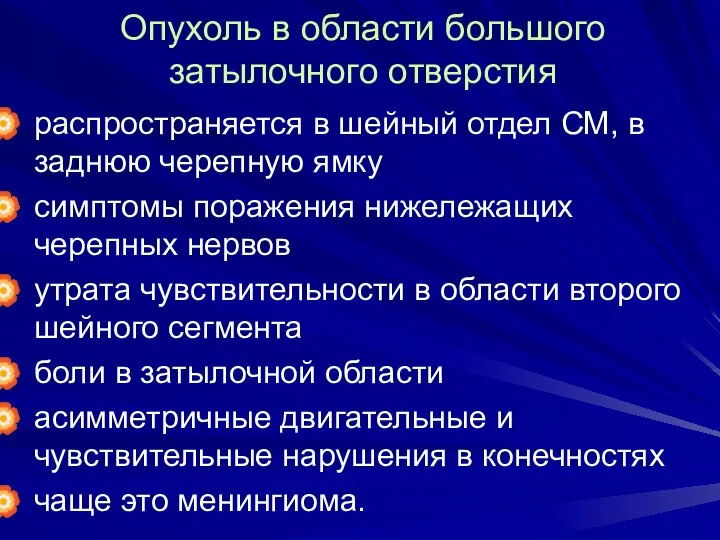 Опухоль в области большого затылочного отверстия

распространяется в шейный отдел СМ, в заднюю черепную ямку

симптомы поражения нижележащих черепных нервов

утрата чувствительности в области второго шейного сегмента

боли в затылочной области

асимметричные двигательные и чувствительные нарушения в конечностях

чаще это менингиома.